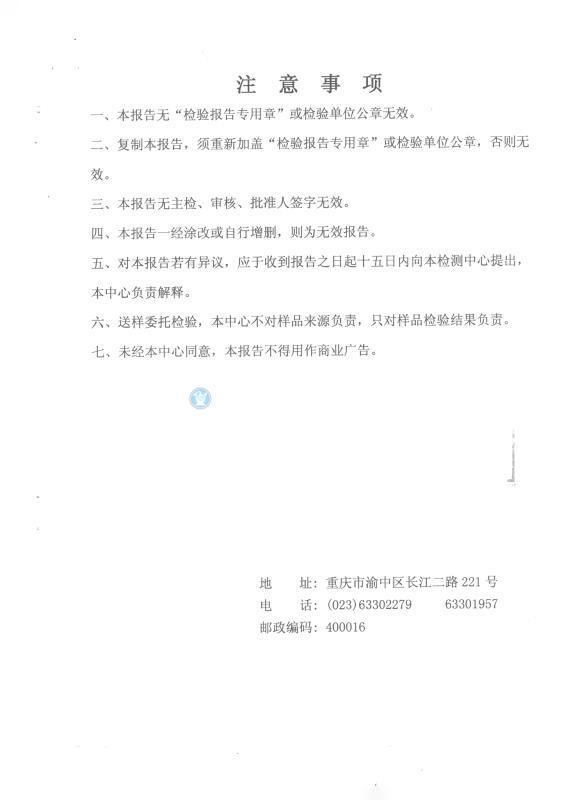 注 意 事 项

一、本报告无“检验报告专用章”或检验单位公章无效。

二、复制本报告，须重新加盖“检验报告专用章”或检验单位公章，否则无效。

三、本报告无主检、审核、批准人签字无效。

四、本报告一经涂改或自行增删，则为无效报告。

五、对本报告若有异议，应于收到报告之日起十五日内向本检测中心提出，本中心负责解释。

六、送样委托检验，本中心不对样品来源负责，只对样品检验结果负责。

七、未经本中心同意，本报告不得用作商业广告。

地 址：重庆市渝中区长江二路 221 号
电 话：(023)63302279 63301957
邮政编码：400016